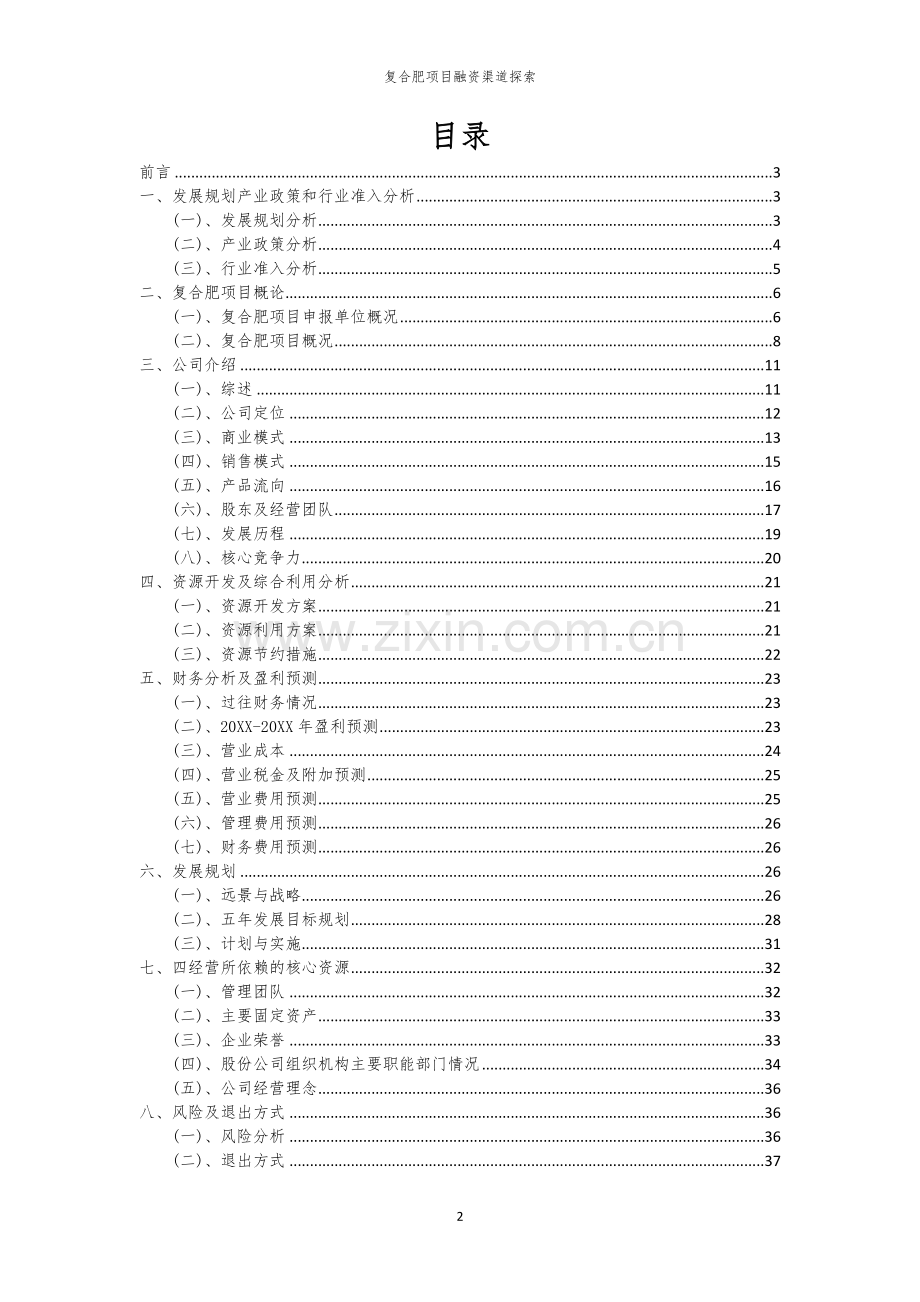 复合肥项目融资渠道探索

目录

前言 3
一、发展规划产业政策和行业准入分析 3
(一)、发展规划分析 3
(二)、产业政策分析 4
(三)、行业准入分析 5
二、复合肥项目概论 6
(一)、复合肥项目申报单位概况 6
(二)、复合肥项目概况 8
三、公司介绍 11
(一)、综述 11
(二)、公司定位 12
(三)、商业模式 13
(四)、销售模式 15
(五)、产品流向 16
(六)、股东及经营团队 17
(七)、发展历程 19
(八)、核心竞争力 20
四、资源开发及综合利用分析 21
(一)、资源开发方案 21
(二)、资源利用方案 21
(三)、资源节约措施 22
五、财务分析及盈利预测 23
(一)、过往财务情况 23
(二)、20XX-20XX年盈利预测 23
(三)、营业成本 24
(四)、营业税金及附加预测 25
(五)、营业费用预测 25
(六)、管理费用预测 26
(七)、财务费用预测 26
六、发展规划 26
(一)、远景与战略 26
(二)、五年发展目标规划 28
(三)、计划与实施 31
七、四经营所依赖的核心资源 32
(一)、管理团队 32
(二)、主要固定资产 33
(三)、企业荣誉 33
(四)、股份公司组织机构主要职能部门情况 34
(五)、公司经营理念 36
八、风险及退出方式 36
(一)、风险分析 36
(二)、退出方式 37

2

www.zixin.com.cn